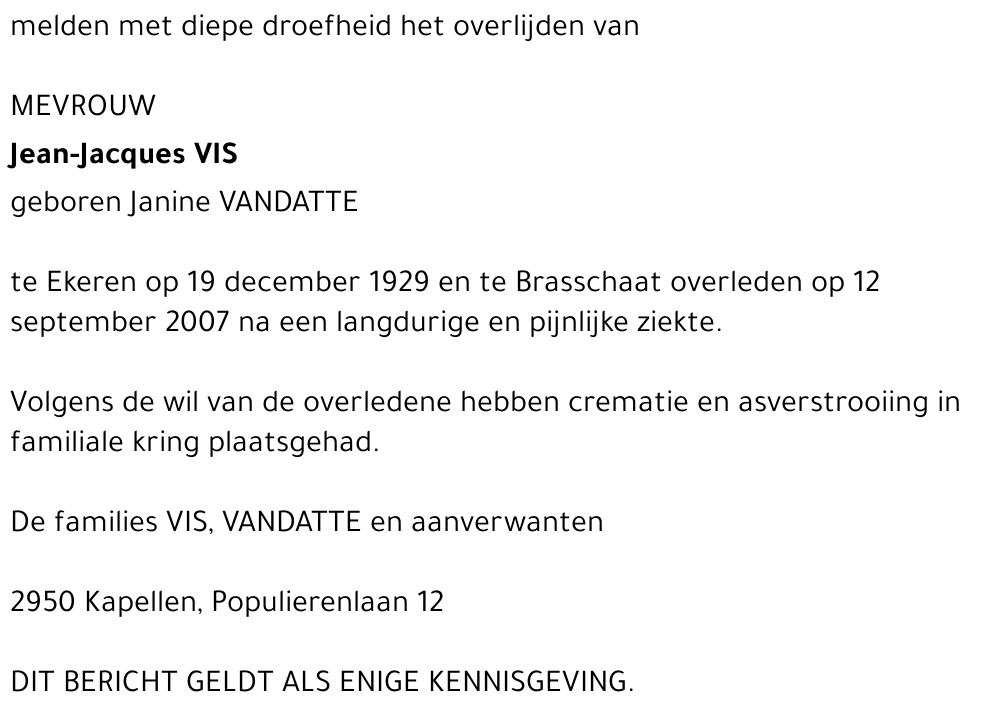 melden met diepe droefheid het overlijden van

MEVROUW

Jean-Jacques VIS

geboren Janine VANDATTE

te Ekeren op 19 december 1929 en te Brasschaat overleden op 12 september 2007 na een langdurige en pijnlijke ziekte.

Volgens de wil van de overledene hebben crematie en asverstrooiing in familiale kring plaatsgehad.

De families VIS, VANDATTE en aanverwanten

2950 Kapellen, Populierenlaan 12

DIT BERICHT GELDT ALS ENIGE KENNISGEVING.